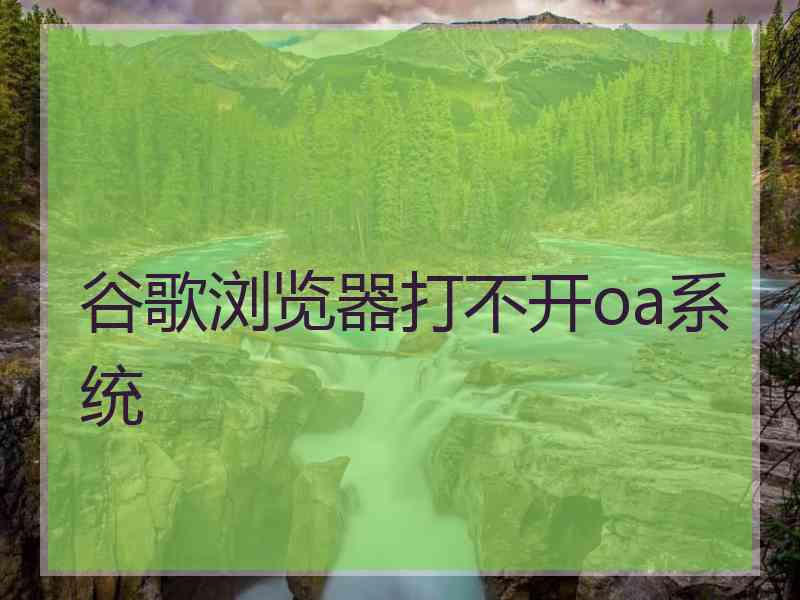 谷歌浏览器打不开oa系统